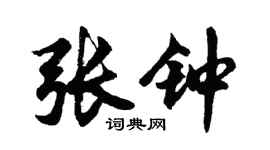 张钟

词典网